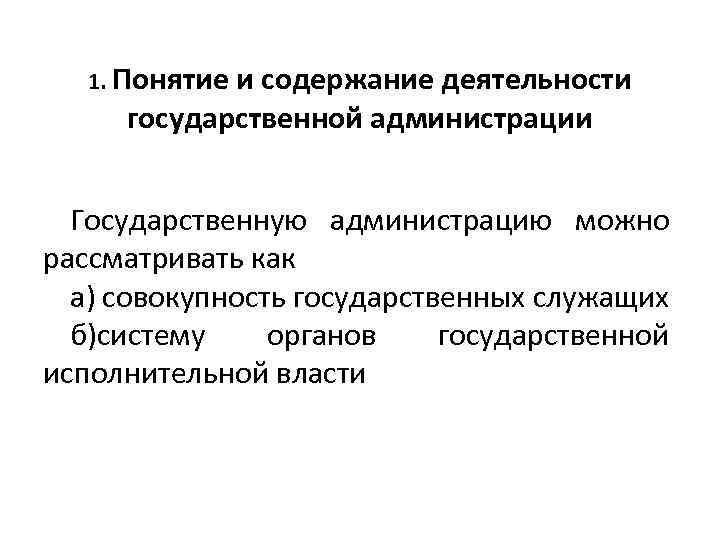 1. Понятие и содержание деятельности государственной администрации

Государственную администрацию можно рассматривать как

а) совокупность государственных служащих

б)систему органов государственной исполнительной власти